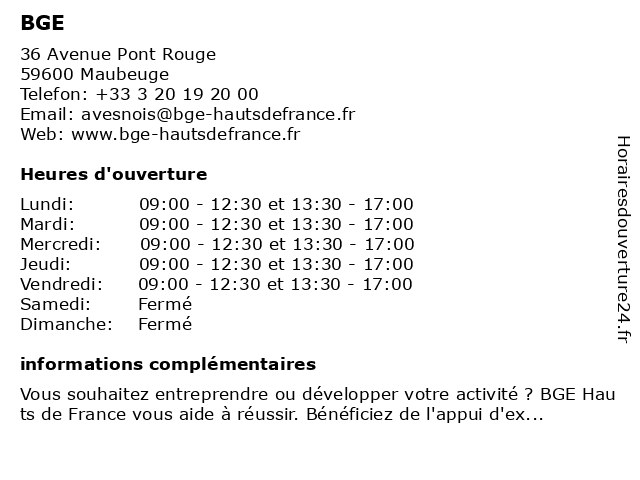 BGE

36 Avenue Pont Rouge
59600 Maubeuge
Telefon: +33 3 20 19 20 00
Email: avesnois@bge-hautsdefrance.fr
Web: www.bge-hautsdefrance.fr

Heures d'ouverture

| | |
|---|---|
| Lundi: | 09:00 - 12:30 et 13:30 - 17:00 |
| Mardi: | 09:00 - 12:30 et 13:30 - 17:00 |
| Mercredi: | 09:00 - 12:30 et 13:30 - 17:00 |
| Jeudi: | 09:00 - 12:30 et 13:30 - 17:00 |
| Vendredi: | 09:00 - 12:30 et 13:30 - 17:00 |
| Samedi: | Fermé |
| Dimanche: | Fermé |

informations complémentaires

Vous souhaitez entreprendre ou développer votre activité ? BGE Hauts de France vous aide à réussir. Bénéficiez de l'appui d'ex...

Horairesdouverture24.fr